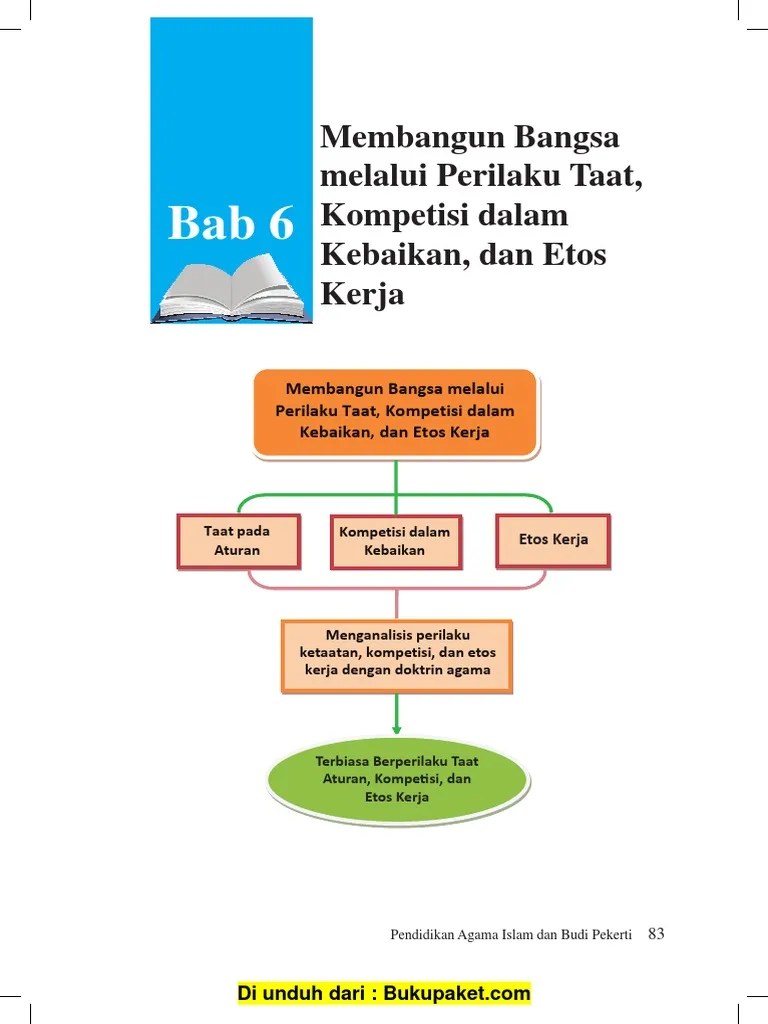 Bab 6

Membangun Bangsa melalui Perilaku Taat, Kompetisi dalam Kebaikan, dan Etos Kerja

Membangun Bangsa melalui Perilaku Taat, Kompetisi dalam Kebaikan, dan Etos Kerja

Taat pada Aturan

Kompetisi dalam Kebaikan

Etos Kerja

Menganalisis perilaku ketaatan, kompetisi, dan etos kerja dengan doktrin agama

Terbiasa Berperilaku Taat Aturan, Kompetisi, dan Etos Kerja

Pendidikan Agama Islam dan Budi Pekerti 83

Di unduh dari : Bukupaket.com